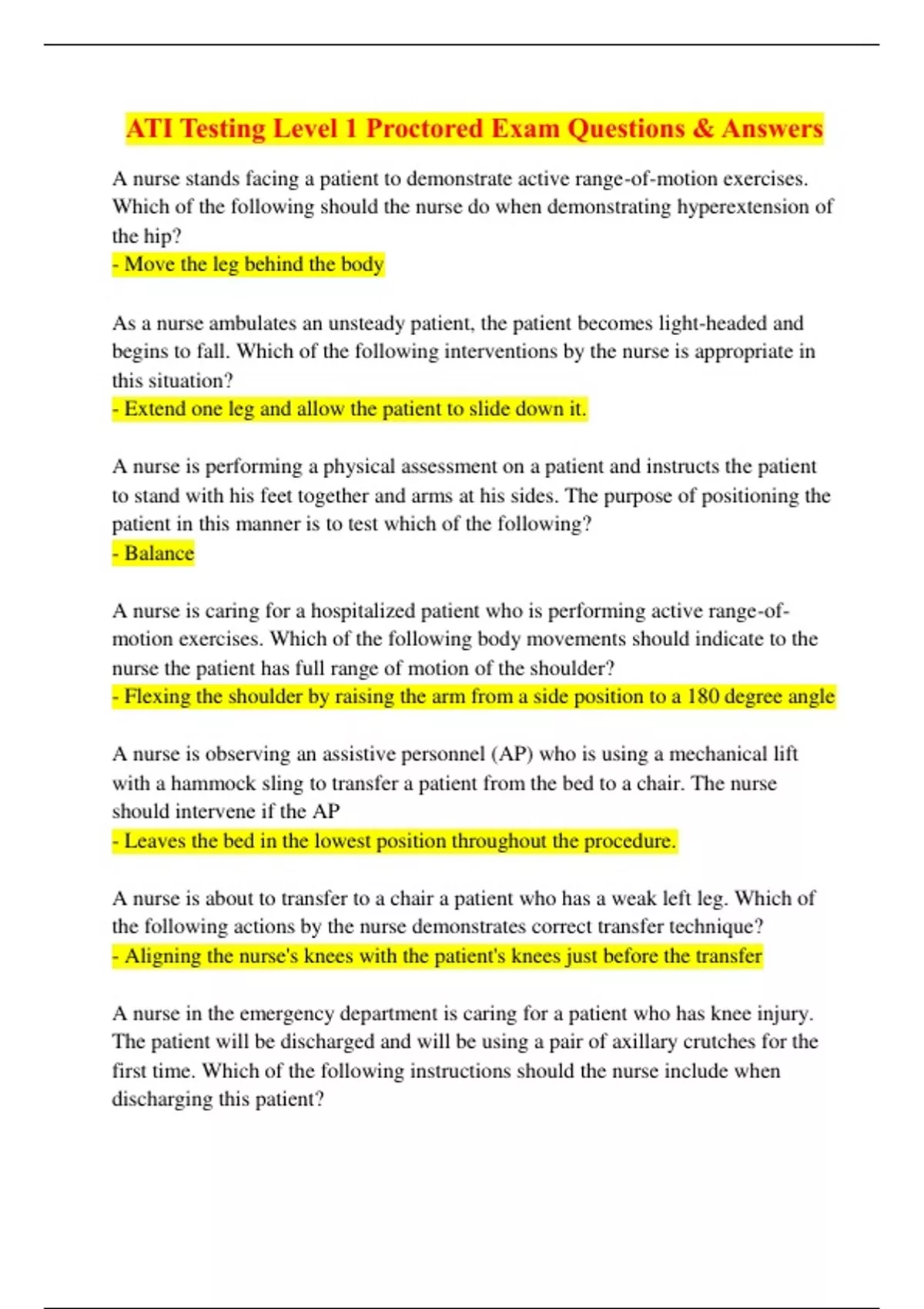 ATI Testing Level 1 Proctored Exam Questions & Answers

A nurse stands facing a patient to demonstrate active range-of-motion exercises. Which of the following should the nurse do when demonstrating hyperextension of the hip?
- Move the leg behind the body

As a nurse ambulates an unsteady patient, the patient becomes light-headed and begins to fall. Which of the following interventions by the nurse is appropriate in this situation?
- Extend one leg and allow the patient to slide down it.

A nurse is performing a physical assessment on a patient and instructs the patient to stand with his feet together and arms at his sides. The purpose of positioning the patient in this manner is to test which of the following?
- Balance

A nurse is caring for a hospitalized patient who is performing active range-of-motion exercises. Which of the following body movements should indicate to the nurse the patient has full range of motion of the shoulder?
- Flexing the shoulder by raising the arm from a side position to a 180 degree angle

A nurse is observing an assistive personnel (AP) who is using a mechanical lift with a hammock sling to transfer a patient from the bed to a chair. The nurse should intervene if the AP
- Leaves the bed in the lowest position throughout the procedure.

A nurse is about to transfer to a chair a patient who has a weak left leg. Which of the following actions by the nurse demonstrates correct transfer technique?
- Aligning the nurse's knees with the patient's knees just before the transfer

A nurse in the emergency department is caring for a patient who has knee injury. The patient will be discharged and will be using a pair of axillary crutches for the first time. Which of the following instructions should the nurse include when discharging this patient?